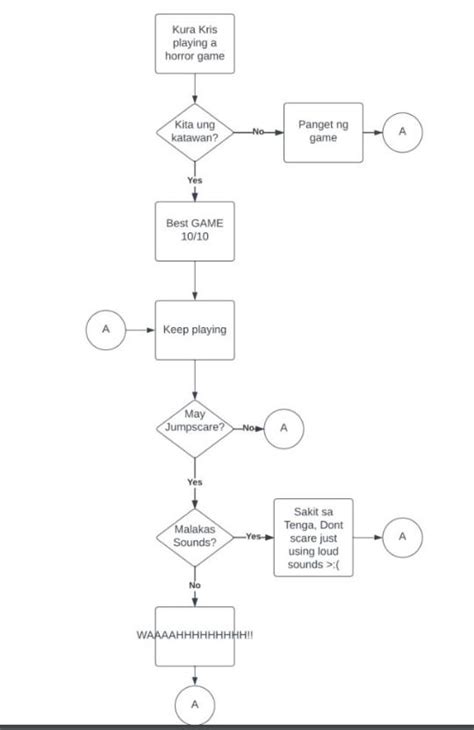 Kura Kris playing a horror game

Kita ung katawan?

No

Panget ng game

A

Yes

Best GAME 10/10

A

Keep playing

May Jumpscare?

No

A

Yes

Malakas Sounds?

Yes

Sakit sa Tenga, Dont scare just using loud sounds >:(

A

No

WAAAAHHHHHHHHH!!

A